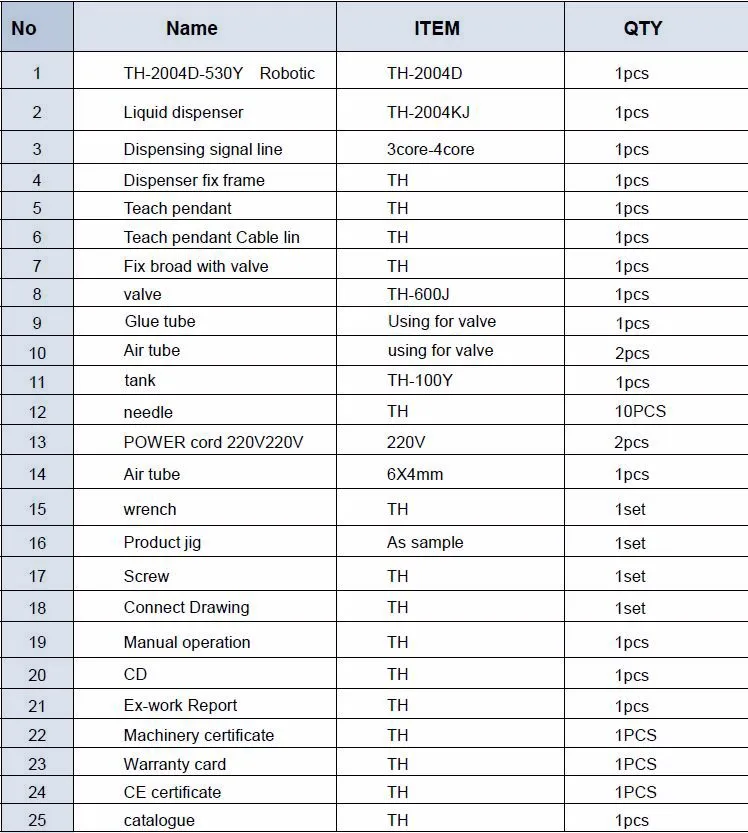 | No | Name | ITEM | QTY |
|---|---|---|---|
| 1 | TH-2004D-530Y Robotic | TH-2004D | 1pcs |
| 2 | Liquid dispenser | TH-2004KJ | 1pcs |
| 3 | Dispensing signal line | 3core-4core | 1pcs |
| 4 | Dispenser fix frame | TH | 1pcs |
| 5 | Teach pendant | TH | 1pcs |
| 6 | Teach pendant Cable lin | TH | 1pcs |
| 7 | Fix broad with valve | TH | 1pcs |
| 8 | valve | TH-600J | 1pcs |
| 9 | Glue tube | Using for valve | 1pcs |
| 10 | Air tube | using for valve | 2pcs |
| 11 | tank | TH-100Y | 1pcs |
| 12 | needle | TH | 10PCS |
| 13 | POWER cord 220V220V | 220V | 2pcs |
| 14 | Air tube | 6X4mm | 1pcs |
| 15 | wrench | TH | 1set |
| 16 | Product jig | As sample | 1set |
| 17 | Screw | TH | 1set |
| 18 | Connect Drawing | TH | 1set |
| 19 | Manual operation | TH | 1pcs |
| 20 | CD | TH | 1pcs |
| 21 | Ex-work Report | TH | 1pcs |
| 22 | Machinery certificate | TH | 1PCS |
| 23 | Warranty card | TH | 1PCS |
| 24 | CE certificate | TH | 1PCS |
| 25 | catalogue | TH | 1pcs |